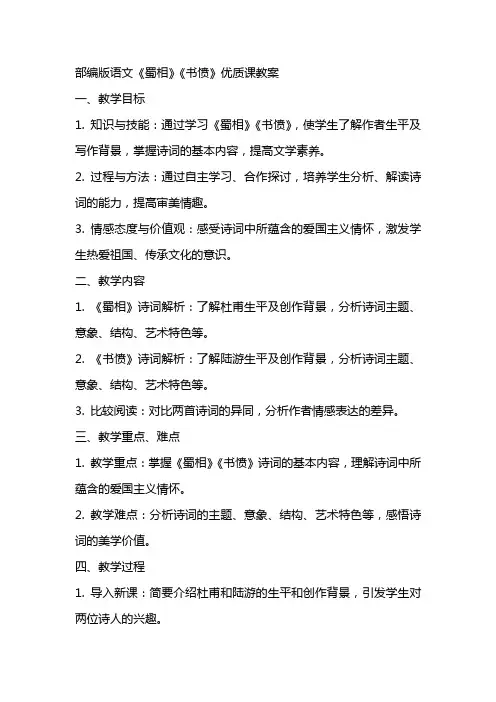 部编版语文《蜀相》《书愤》优质课教案

一、教学目标

1. 知识与技能：通过学习《蜀相》《书愤》，使学生了解作者生平及写作背景，掌握诗词的基本内容，提高文学素养。

2. 过程与方法：通过自主学习、合作探讨，培养学生分析、解读诗词的能力，提高审美情趣。

3. 情感态度与价值观：感受诗词中所蕴含的爱国主义情怀，激发学生热爱祖国、传承文化的意识。

二、教学内容

1. 《蜀相》诗词解析：了解杜甫生平及创作背景，分析诗词主题、意象、结构、艺术特色等。

2. 《书愤》诗词解析：了解陆游生平及创作背景，分析诗词主题、意象、结构、艺术特色等。

3. 比较阅读：对比两首诗词的异同，分析作者情感表达的差异。

三、教学重点、难点

1. 教学重点：掌握《蜀相》《书愤》诗词的基本内容，理解诗词中所蕴含的爱国主义情怀。

2. 教学难点：分析诗词的主题、意象、结构、艺术特色等，感悟诗词的美学价值。

四、教学过程

1. 导入新课：简要介绍杜甫和陆游的生平和创作背景，引发学生对两位诗人的兴趣。